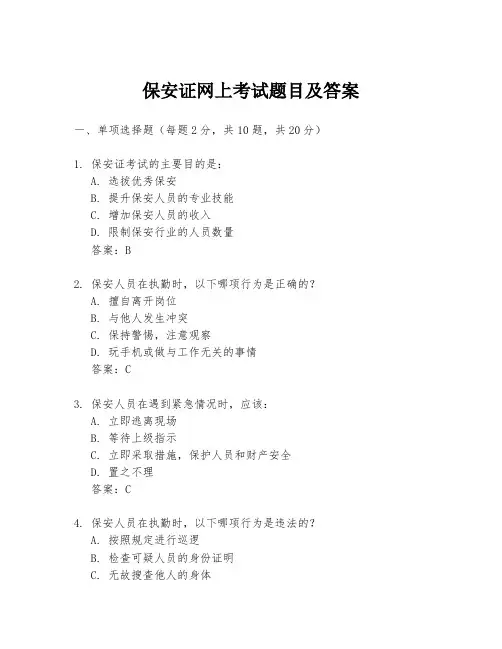 保安证网上考试题目及答案

一、单项选择题（每题2分，共10题，共20分）

1. 保安证考试的主要目的是：
A. 选拔优秀保安
B. 提升保安人员的专业技能
C. 增加保安人员的收入
D. 限制保安行业的人员数量
答案：B

2. 保安人员在执勤时，以下哪项行为是正确的？
A. 擅自离开岗位
B. 与他人发生冲突
C. 保持警惕，注意观察
D. 玩手机或做与工作无关的事情
答案：C

3. 保安人员在遇到紧急情况时，应该：
A. 立即逃离现场
B. 等待上级指示
C. 立即采取措施，保护人员和财产安全
D. 置之不理
答案：C

4. 保安人员在执勤时，以下哪项行为是违法的？
A. 按照规定进行巡逻
B. 检查可疑人员的身份证明
C. 无故搜查他人的身体